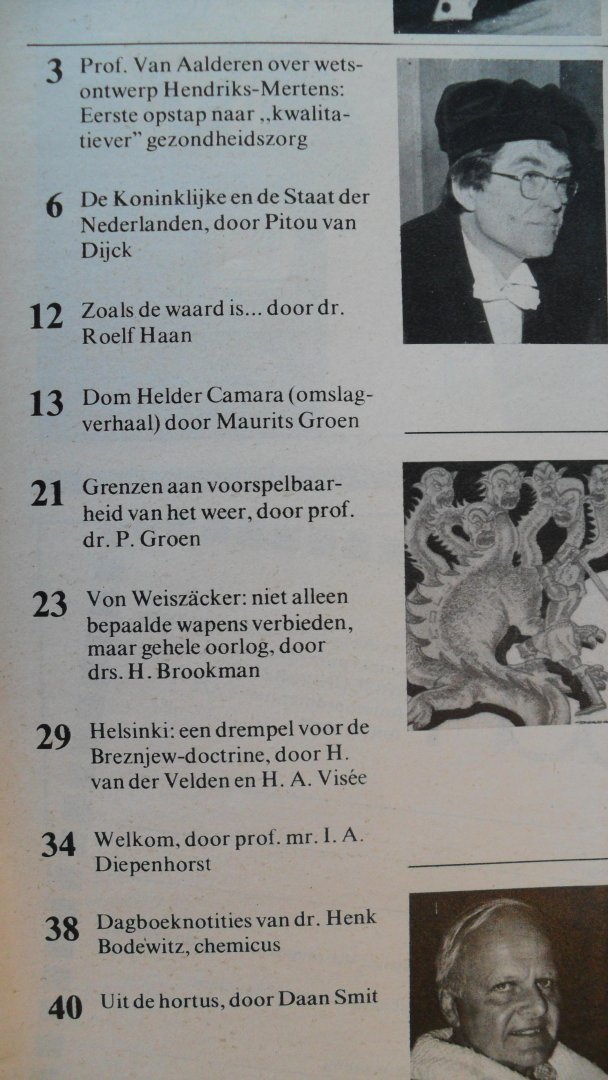 3 Prof. Van Aalderen over wetsontwerp Hendriks-Mertens: Eerste opstap naar „kwalitatiever" gezondheidszorg

6 De Koninklijke en de Staat der Nederlanden, door Pitou van Dijck

12 Zoals de waard is... door dr. Roelf Haan

13 Dom Helder Camara (omslagverhaal) door Maurits Groen

21 Grenzen aan voorspelbaarheid van het weer, door prof. dr. P. Groen

23 Von Weiszäcker: niet alleen bepaalde wapens verbieden, maar gehele oorlog, door drs. H. Brookman

29 Helsinki: een drempel voor de Breznjew-doctrine, door H. van der Velden en H. A. Visée

34 Welkom, door prof. mr. I. A. Diepenhorst

38 Dagboeknotities van dr. Henk Bodewitz, chemicus

40 Uit de hortus, door Daan Smit